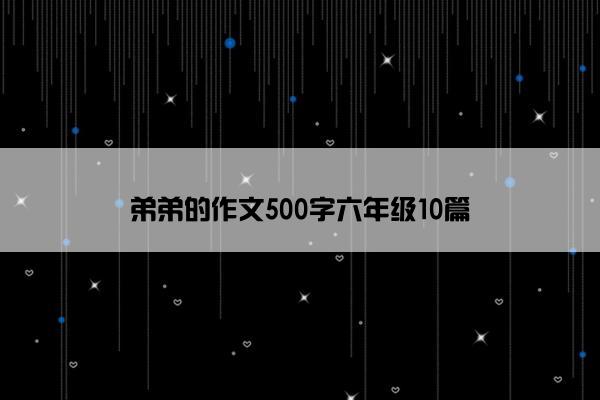 弟弟的作文500字六年级10篇